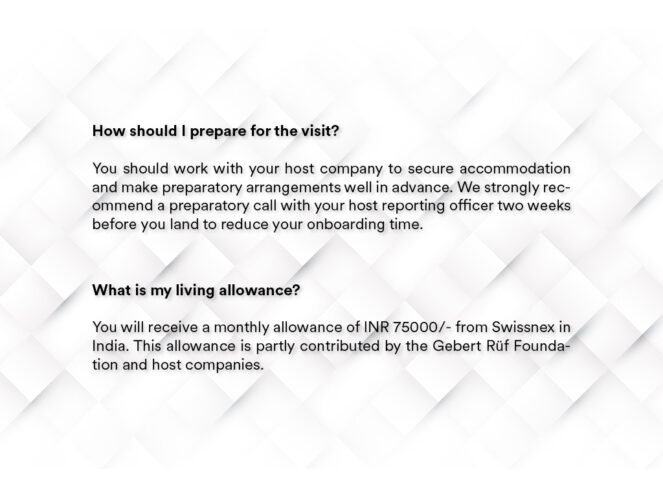 How should I prepare for the visit?

You should work with your host company to secure accommodation and make preparatory arrangements well in advance. We strongly recommend a preparatory call with your host reporting officer two weeks before you land to reduce your onboarding time.

What is my living allowance?

You will receive a monthly allowance of INR 75000/- from Swissnex in India. This allowance is partly contributed by the Gebert Rüf Foundation and host companies.